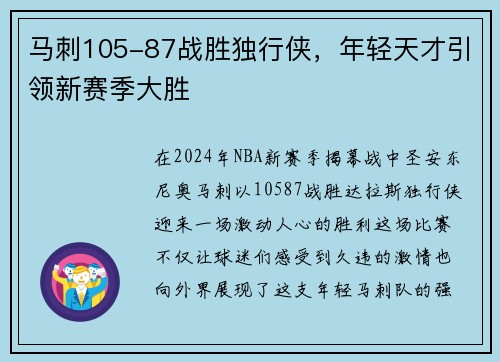 马刺105-87战胜独行侠，年轻天才引领新赛季大胜

在2024年NBA新赛季揭幕战中圣安东尼奥马刺以10587战胜达拉斯独行侠迎来一场激动人心的胜利这场比赛不仅让球迷们感受到久违的激情也向外界展现了这支年轻马刺队的强